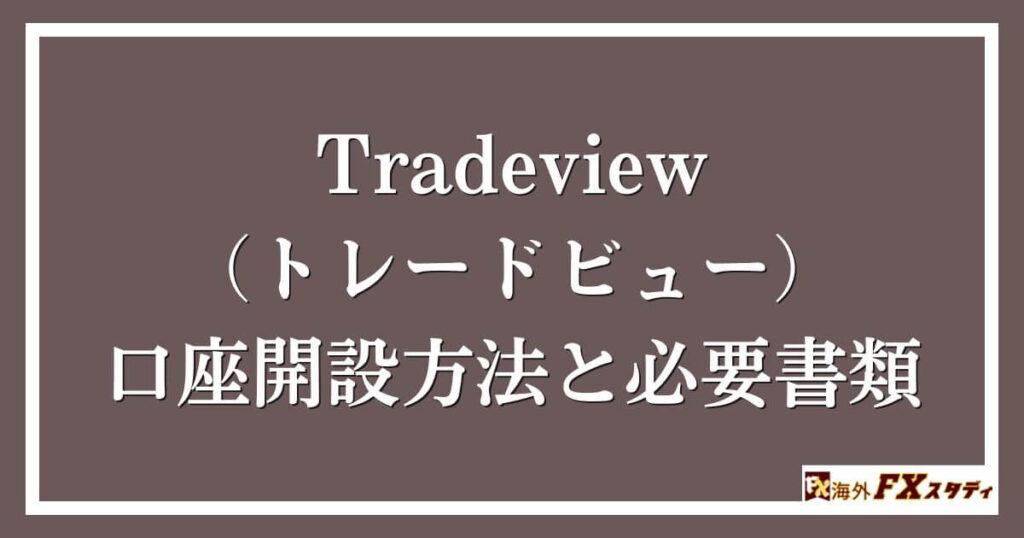 Tradeview
（トレードビュー）
口座開設方法と必要書類

FX 海外FXスタディ